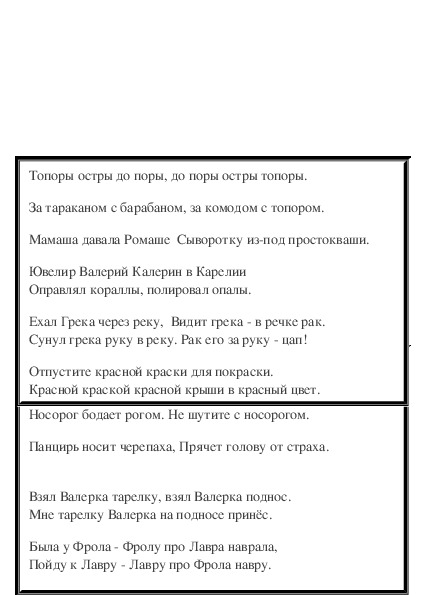 Топоры остры до поры, до поры остры топоры.

За тараканом с барабаном, за комодом с топором.

Мамаша давала Ромаше Сыворотку из-под простокваши.

Ювелир Валерий Калерин в Карелии
Оправлял кораллы, полировал опалы.

Ехал Грека через реку, Видит грека - в речке рак.
Сунул грека руку в реку. Рак его за руку - цап!

Отпустите красной краски для покраски.
Красной краской красной крыши в красный цвет.

Носорог бодает рогом. Не шутите с носорогом.

Панцирь носит черепаха, Прячет голову от страха.

Взял Валерка тарелку, взял Валерка поднос.
Мне тарелку Валерка на подносе принёс.

Была у Фрола - Фролу про Лавра наврала,
Пойду к Лавру - Лавру про Фрола навру.